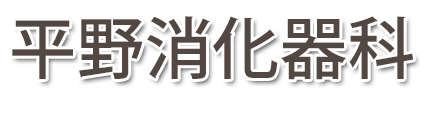 平野消化器科